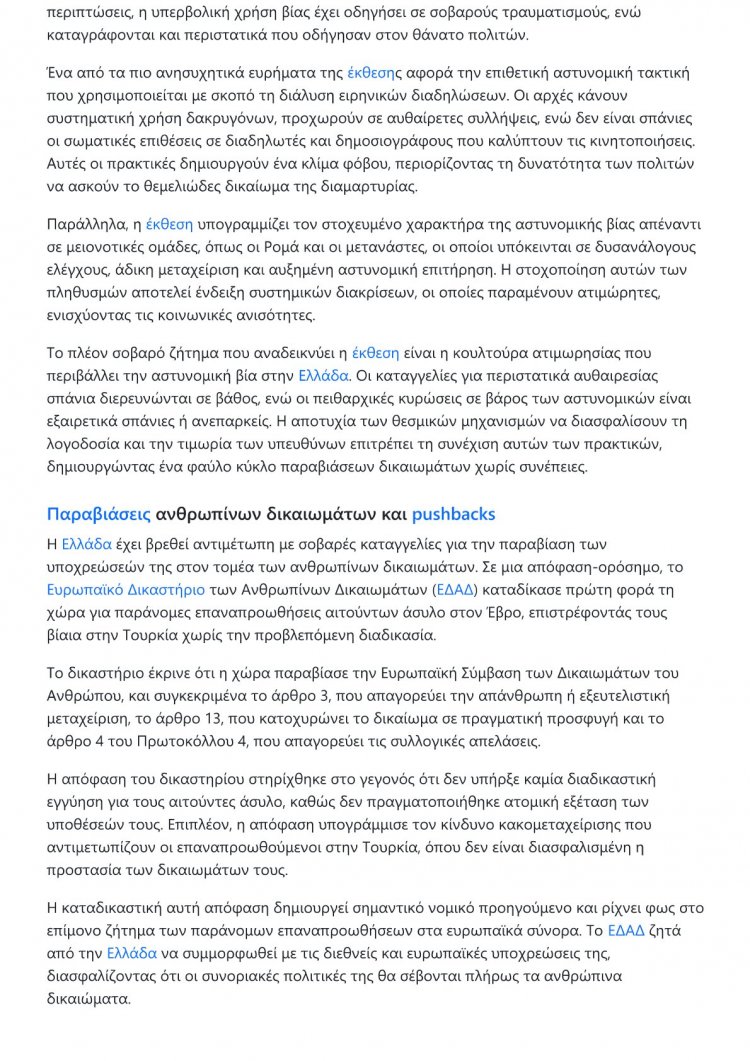 περιπτώσεις, η υπερβολική χρήση βίας έχει οδηγήσει σε σοβαρούς τραυματισμούς, ενώ καταγράφονται και περιστατικά που οδήγησαν στον θάνατο πολιτών.

Ένα από τα πιο ανησυχητικά ευρήματα της έκθεσης αφορά την επιθετική αστυνομική τακτική που χρησιμοποιείται με σκοπό τη διάλυση ειρηνικών διαδηλώσεων. Οι αρχές κάνουν συστηματική χρήση δακρυγόνων, προχωρούν σε αυθαίρετες συλλήψεις, ενώ δεν είναι σπάνιες οι σωματικές επιθέσεις σε διαδηλωτές και δημοσιογράφους που καλύπτουν τις κινητοποιήσεις. Αυτές οι πρακτικές δημιουργούν ένα κλίμα φόβου, περιορίζοντας τη δυνατότητα των πολιτών να ασκούν το θεμελιώδες δικαίωμα της διαμαρτυρίας.

Παράλληλα, η έκθεση υπογραμμίζει τον στοχευμένο χαρακτήρα της αστυνομικής βίας απέναντι σε μειονοτικές ομάδες, όπως οι Ρομά και οι μετανάστες, οι οποίοι υπόκεινται σε δυσανάλογους ελέγχους, άδικη μεταχείριση και αυξημένη αστυνομική επιτήρηση. Η στοχοποίηση αυτών των πληθυσμών αποτελεί ένδειξη συστημικών διακρίσεων, οι οποίες παραμένουν ατιμώρητες, ενισχύοντας τις κοινωνικές ανισότητες.

Το πλέον σοβαρό ζήτημα που αναδεικνύει η έκθεση είναι η κουλτούρα ατιμωρησίας που περιβάλλει την αστυνομική βία στην Ελλάδα. Οι καταγγελίες για περιστατικά αυθαιρεσίας σπάνια διερευνώνται σε βάθος, ενώ οι πειθαρχικές κυρώσεις σε βάρος των αστυνομικών είναι εξαιρετικά σπάνιες ή ανεπαρκείς. Η αποτυχία των θεσμικών μηχανισμών να διασφαλίσουν τη λογοδοσία και την τιμωρία των υπευθύνων επιτρέπει τη συνέχιση αυτών των πρακτικών, δημιουργώντας ένα φαύλο κύκλο παραβιάσεων δικαιωμάτων χωρίς συνέπειες.

Παραβιάσεις ανθρωπίνων δικαιωμάτων και pushbacks

Η Ελλάδα έχει βρεθεί αντιμέτωπη με σοβαρές καταγγελίες για την παραβίαση των υποχρεώσεών της στον τομέα των ανθρωπίνων δικαιωμάτων. Σε μια απόφαση-ορόσημο, το Ευρωπαϊκό Δικαστήριο των Ανθρωπίνων Δικαιωμάτων (ΕΔΑΔ) καταδίκασε πρώτη φορά τη χώρα για παράνομες επαναπροωθήσεις αιτούντων άσυλο στον Έβρο, επιστρέφοντάς τους βίαια στην Τουρκία χωρίς την προβλεπόμενη διαδικασία.

Το δικαστήριο έκρινε ότι η χώρα παραβίασε την Ευρωπαϊκή Σύμβαση των Δικαιωμάτων του Ανθρώπου, και συγκεκριμένα το άρθρο 3, που απαγορεύει την απάνθρωπη ή εξευτελιστική μεταχείριση, το άρθρο 13, που κατοχυρώνει το δικαίωμα σε πραγματική προσφυγή και το άρθρο 4 του Πρωτοκόλλου 4, που απαγορεύει τις συλλογικές απελάσεις.

Η απόφαση του δικαστηρίου στηρίχθηκε στο γεγονός ότι δεν υπήρξε καμία διαδικαστική εγγύηση για τους αιτούντες άσυλο, καθώς δεν πραγματοποιήθηκε ατομική εξέταση των υποθέσεών τους. Επιπλέον, η απόφαση υπογράμμισε τον κίνδυνο κακομεταχείρισης που αντιμετωπίζουν οι επαναπροωθούμενοι στην Τουρκία, όπου δεν είναι διασφαλισμένη η προστασία των δικαιωμάτων τους.

Η καταδικαστική αυτή απόφαση δημιουργεί σημαντικό νομικό προηγούμενο και ρίχνει φως στο επίμονο ζήτημα των παράνομων επαναπροωθήσεων στα ευρωπαϊκά σύνορα. Το ΕΔΑΔ ζητά από την Ελλάδα να συμμορφωθεί με τις διεθνείς και ευρωπαϊκές υποχρεώσεις της, διασφαλίζοντας ότι οι συνοριακές πολιτικές της θα σέβονται πλήρως τα ανθρώπινα δικαιώματα.